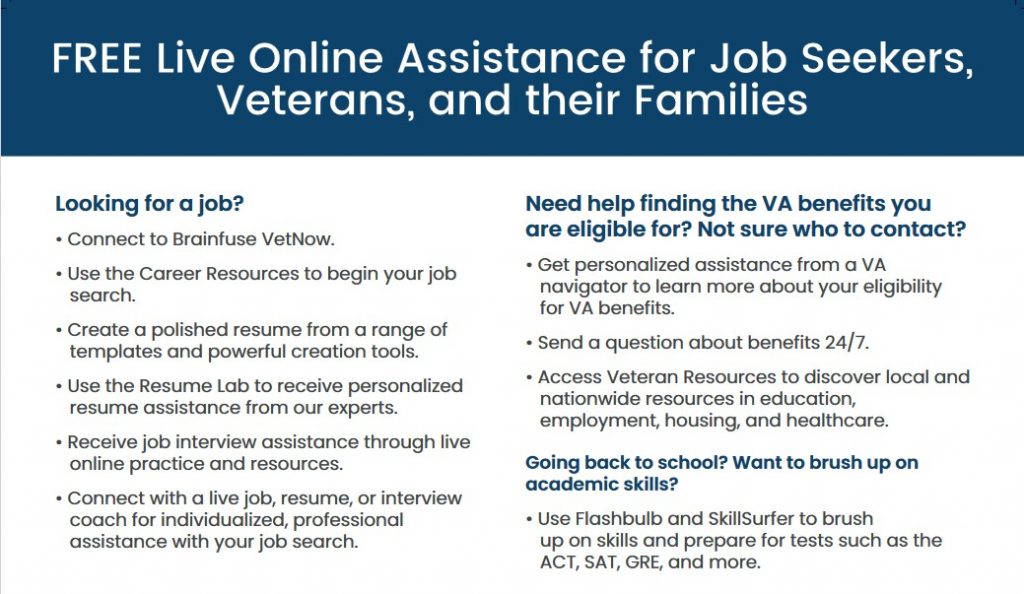 FREE Live Online Assistance for Job Seekers, Veterans, and their Families

Looking for a job?

• Connect to Brainfuse VetNow.

• Use the Career Resources to begin your job search.

• Create a polished resume from a range of templates and powerful creation tools.

• Use the Resume Lab to receive personalized resume assistance from our experts.

• Receive job interview assistance through live online practice and resources.

• Connect with a live job, resume, or interview coach for individualized, professional assistance with your job search.

Need help finding the VA benefits you are eligible for? Not sure who to contact?

• Get personalized assistance from a VA navigator to learn more about your eligibility for VA benefits.

• Send a question about benefits 24/7.

• Access Veteran Resources to discover local and nationwide resources in education, employment, housing, and healthcare.

Going back to school? Want to brush up on academic skills?

• Use Flashbulb and SkillSurfer to brush up on skills and prepare for tests such as the ACT, SAT, GRE, and more.